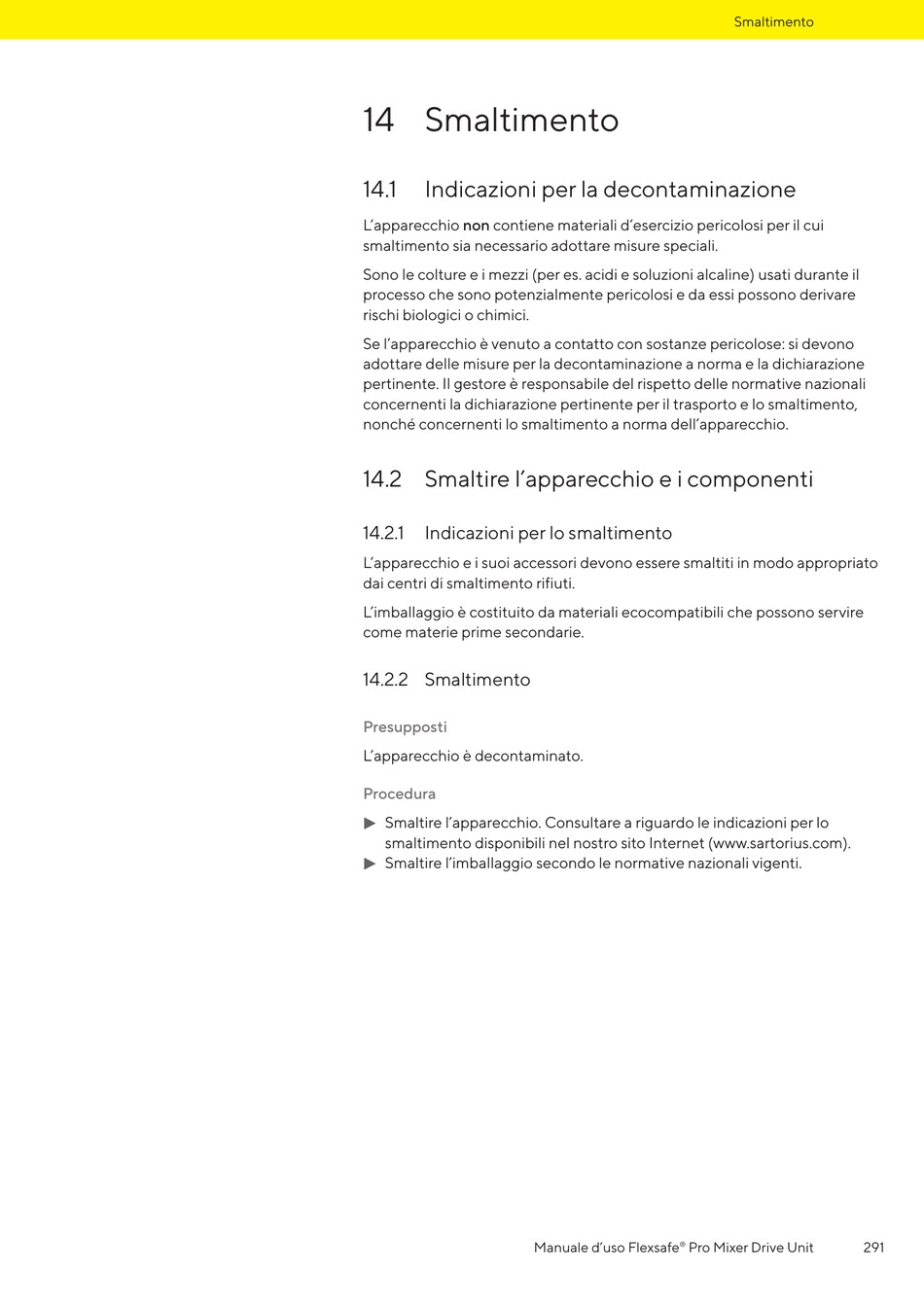 Smaltimento

14 Smaltimento

14.1 Indicazioni per la decontaminazione

L’apparecchio non contiene materiali d’esercizio pericolosi per il cui smaltimento sia necessario adottare misure speciali.

Sono le colture e i mezzi (per es. acidi e soluzioni alcaline) usati durante il processo che sono potenzialmente pericolosi e da essi possono derivare rischi biologici o chimici.

Se l’apparecchio è venuto a contatto con sostanze pericolose: si devono adottare delle misure per la decontaminazione a norma e la dichiarazione pertinente. Il gestore è responsabile del rispetto delle normative nazionali concernenti la dichiarazione pertinente per il trasporto e lo smaltimento, nonché concernenti lo smaltimento a norma dell’apparecchio.

14.2 Smaltire l’apparecchio e i componenti

14.2.1 Indicazioni per lo smaltimento

L’apparecchio e i suoi accessori devono essere smaltiti in modo appropriato dai centri di smaltimento rifiuti.

L’imballaggio è costituito da materiali ecocompatibili che possono servire come materie prime secondarie.

14.2.2 Smaltimento

Presupposti

L’apparecchio è decontaminato.

Procedura

▶ Smaltire l’apparecchio. Consultare a riguardo le indicazioni per lo smaltimento disponibili nel nostro sito Internet (www.sartorius.com).
▶ Smaltire l’imballaggio secondo le normative nazionali vigenti.

Manuale d’uso Flexsafe® Pro Mixer Drive Unit 291